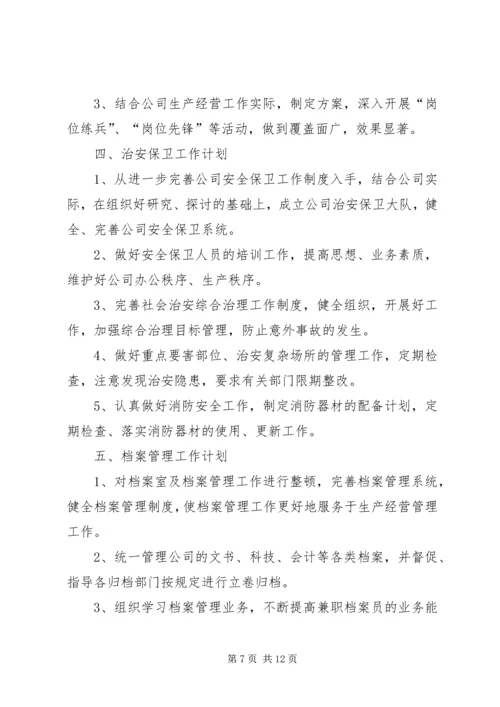 3、结合公司生产经营工作实际，制定方案，深入开展“岗位练兵”、“岗位先锋”等活动，做到覆盖面广，效果显著。

四、治安保卫工作计划

1、从进一步完善公司安全保卫工作制度入手，结合公司实际，在组织好研究、探讨的基础上，成立公司治安保卫大队，健全、完善公司安全保卫系统。

2、做好安全保卫人员的培训工作，提高思想、业务素质，维护好公司办公秩序、生产秩序。

3、完善社会治安综合治理工作制度，健全组织，开展好工作，加强综合治理目标管理，防止意外事故的发生。

4、做好重点要害部位、治安复杂场所的管理工作，定期检查，注意发现治安隐患，要求有关部门限期整改。

5、认真做好消防安全工作，制定消防器材的配备计划，定期检查、落实消防器材的使用、更新工作。

五、档案管理工作计划

1、对档案室及档案管理工作进行整顿，完善档案管理系统，健全档案管理制度，使档案管理工作更好地服务于生产经营管理工作。

2、统一管理公司的文书、科技、会计等各类档案，并督促、指导各归档部门按规定进行立卷归档。

3、组织学习档案管理业务，不断提高兼职档案员的业务能

第 7 页 共 12 页